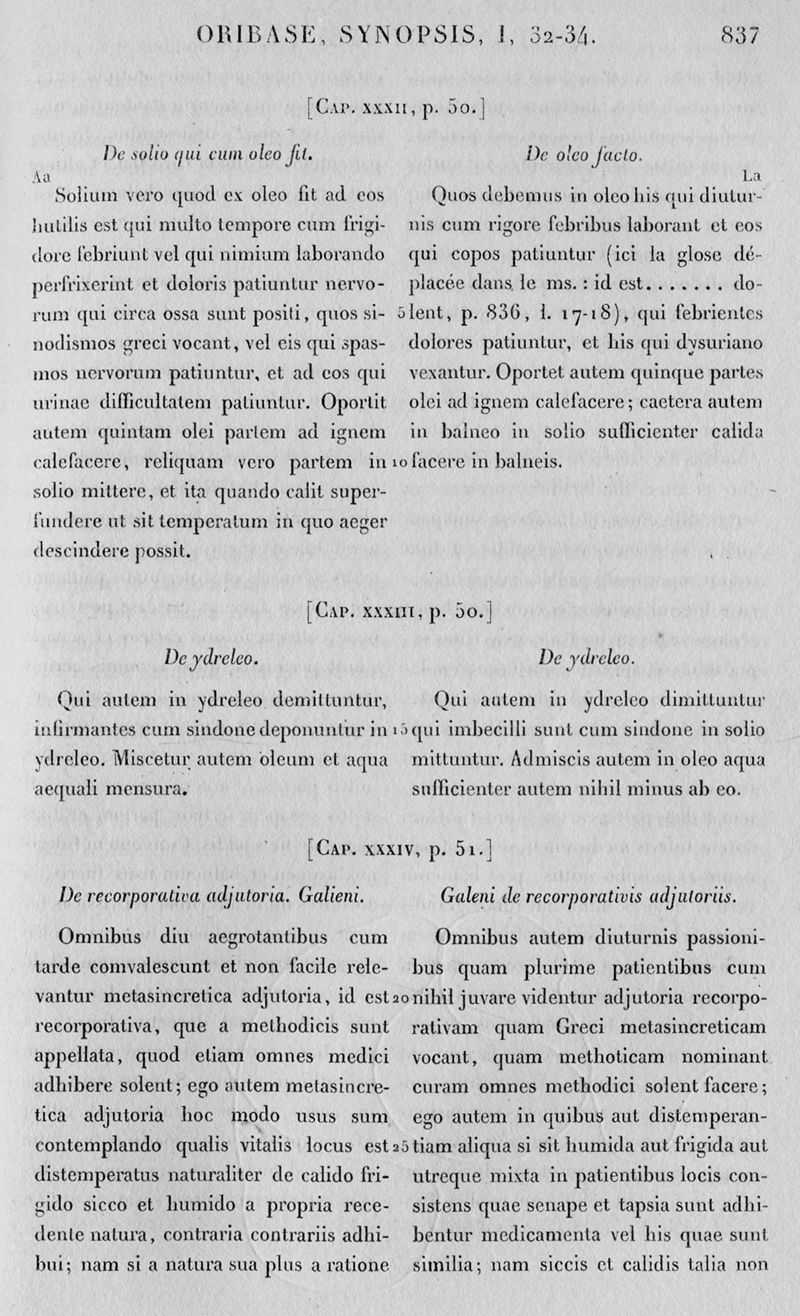 ORIBASE, SYNOPSIS, I, 32-34. 837

[Cap. xxxii, p. 50.]

De solio qui cum oleo fit.

Aa

Solium vero quod ex oleo fit ad eos hutilis est qui multo tempore cum frigidore febriunt vel qui nimium laborando perfrixerint et doloris patiuntur nervorum qui circa ossa sunt positi, quos sinodismos greci vocant, vel eis qui spasmos nervorum patiuntur, et ad eos qui urinae difficultatem patiuntur. Oportit autem quintam olei partem ad ignem calefacere, reliquam vero partem in solio mittere, et ita quando calit superfundere ut sit temperatum in quo aeger descindere possit.

De oleo facto.

La

Quos debemus in oleo his qui diuturnis cum rigore febribus laborant et eos qui copos patiuntur (ici la glose déplacée dans le ms. : id est....... dolent, p. 836, l. 17-18), qui febrientes dolores patiuntur, et his qui dysuriano vexantur. Oportet autem quinque partes olei ad ignem calefacere; caetera autem in balneo in solio sufficienter calida facere in balneis.

5

10

[Cap. xxxiii, p. 50.]

De ydreleo.

Qui autem in ydreleo demittuntur, infirmantes cum sindone deponuntur in ydreleo. Miscetur autem oleum et aqua aequali mensura.

De ydreleo.

Qui autem in ydreleo dimittuntur qui imbecilli sunt cum sindone in solio mittuntur. Admiscis autem in oleo aqua sufficienter autem nihil minus ab eo.

15

[Cap. xxxiv, p. 51.]

De recorporativa adjutoria. Galieni.

Omnibus diu aegrotantibus cum tarde comvalescunt et non facile relevantur metasincretica adjutoria, id est recorporativa, que a methodicis sunt appellata, quod etiam omnes medici adhibere solent; ego autem metasincretica adjutoria hoc modo usus sum contemplando qualis vitalis locus est distemperatus naturaliter de calido frigido sicco et humido a propria recedente natura, contraria contrariis adhibui; nam si a natura sua plus a ratione

Galeni de recorporativis adjutoriis.

Omnibus autem diuturnis passionibus quam plurime patientibus cum nihil juvare videntur adjutoria recorporativam quam Greci metasincreticam vocant, quam methoticam nominant curam omnes methodici solent facere; ego autem in quibus aut distemperantiam aliqua si sit humida aut frigida aut utreque mixta in patientibus locis consistens quae senape et tapsia sunt adhibentur medicamenta vel his quae sunt similia; nam siccis et calidis talia non

20

25